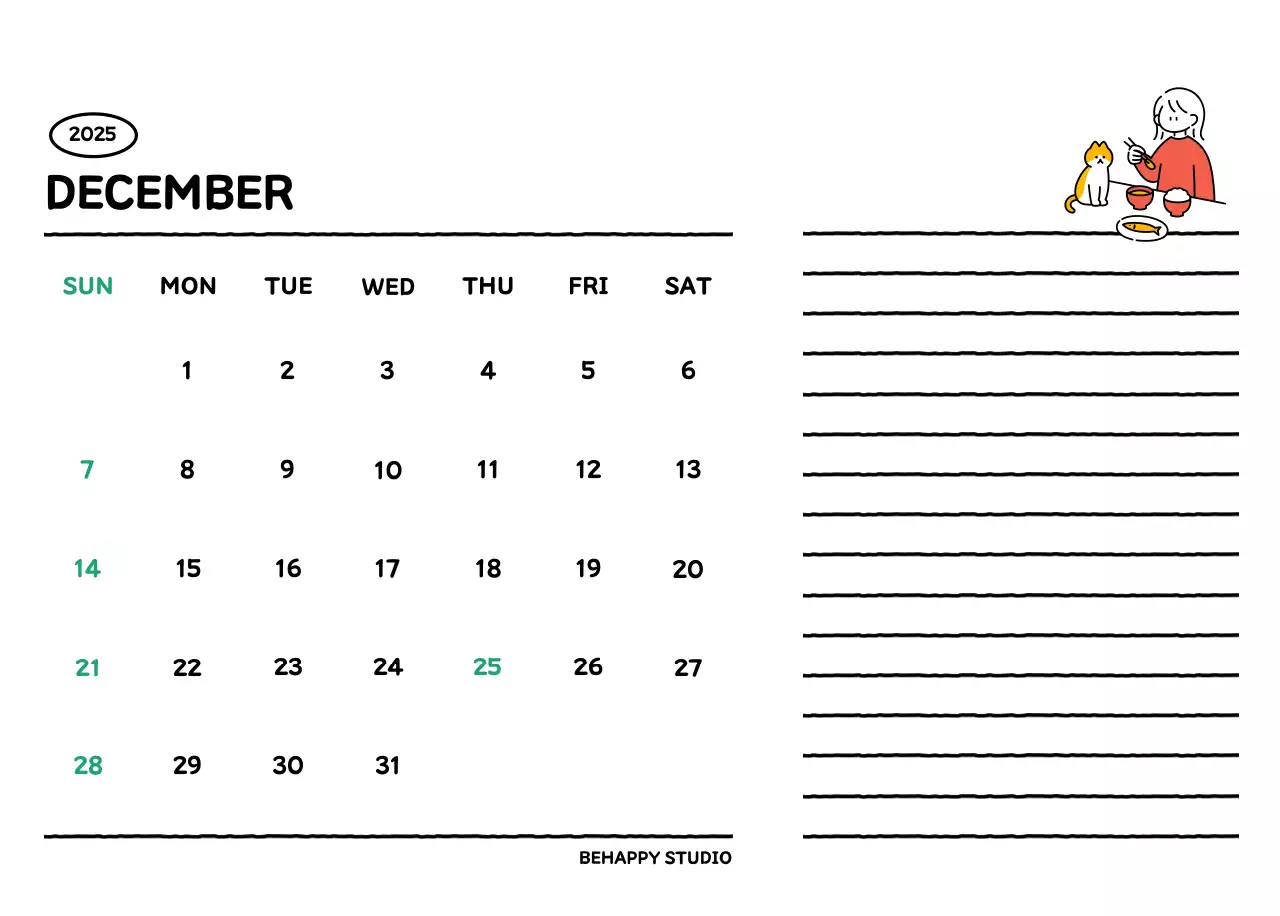 2025

DECEMBER

| SUN | MON | TUE | WED | THU | FRI | SAT |
|---|---|---|---|---|---|---|
| | 1 | 2 | 3 | 4 | 5 | 6 |
| 7 | 8 | 9 | 10 | 11 | 12 | 13 |
| 14 | 15 | 16 | 17 | 18 | 19 | 20 |
| 21 | 22 | 23 | 24 | 25 | 26 | 27 |
| 28 | 29 | 30 | 31 | | | |

BEHAPPY STUDIO